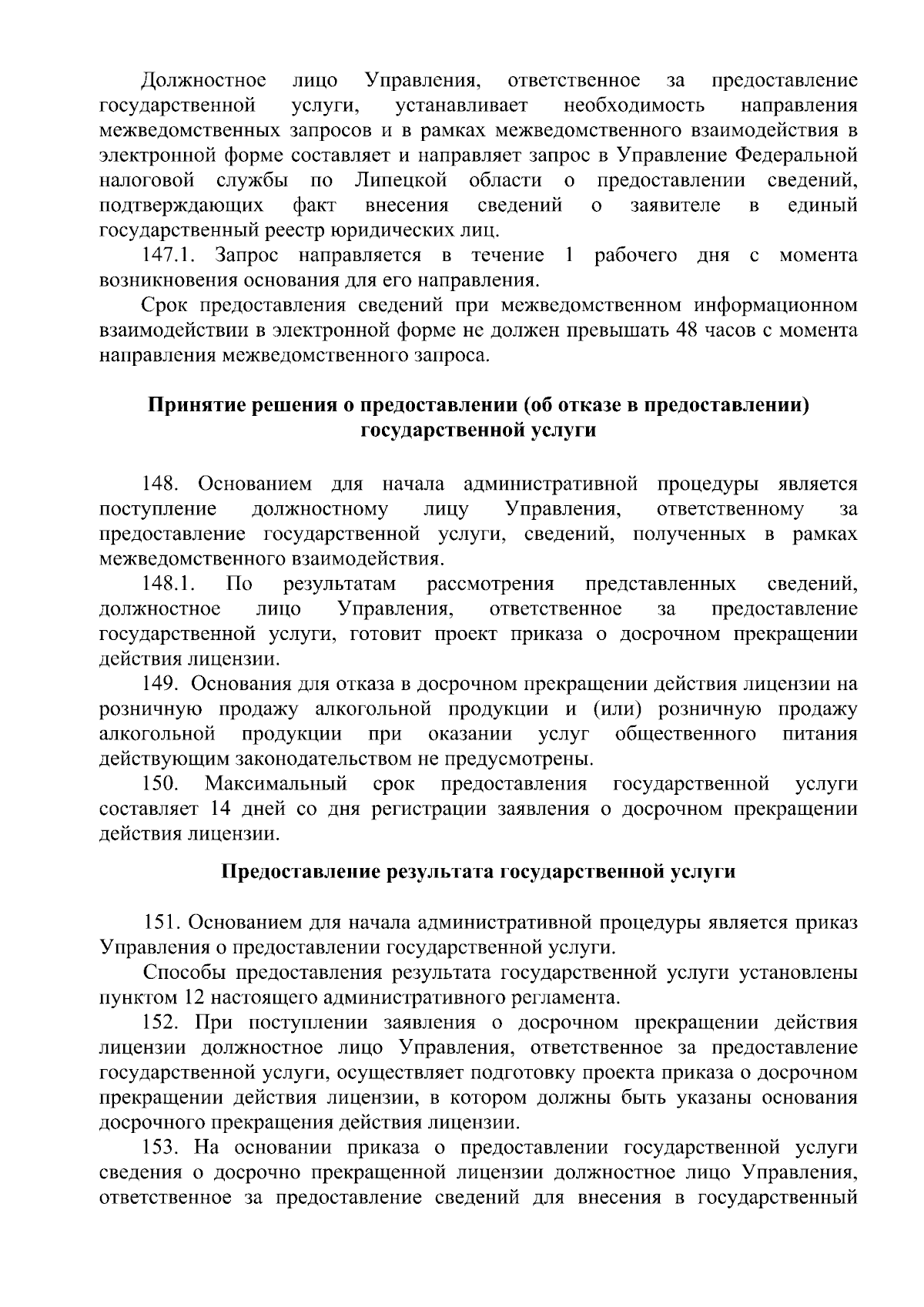 Должностное лицо Управления, ответственное за предоставление государственной услуги, устанавливает необходимость направления межведомственных запросов и в рамках межведомственного взаимодействия в электронной форме составляет и направляет запрос в Управление Федеральной налоговой службы по Липецкой области о предоставлении сведений, подтверждающих факт внесения сведений о заявителе в единый государственный реестр юридических лиц.

147.1. Запрос направляется в течение 1 рабочего дня с момента возникновения основания для его направления.

Срок предоставления сведений при межведомственном информационном взаимодействии в электронной форме не должен превышать 48 часов с момента направления межведомственного запроса.

Принятие решения о предоставлении (об отказе в предоставлении) государственной услуги

148. Основанием для начала административной процедуры является поступление должностному лицу Управления, ответственному за предоставление государственной услуги, сведений, полученных в рамках межведомственного взаимодействия.

148.1. По результатам рассмотрения представленных сведений, должностное лицо Управления, ответственное за предоставление государственной услуги, готовит проект приказа о досрочном прекращении действия лицензии.

149. Основания для отказа в досрочном прекращении действия лицензии на розничную продажу алкогольной продукции и (или) розничную продажу алкогольной продукции при оказании услуг общественного питания действующим законодательством не предусмотрены.

150. Максимальный срок предоставления государственной услуги составляет 14 дней со дня регистрации заявления о досрочном прекращении действия лицензии.

Предоставление результата государственной услуги

151. Основанием для начала административной процедуры является приказ Управления о предоставлении государственной услуги.

Способы предоставления результата государственной услуги установлены пунктом 12 настоящего административного регламента.

152. При поступлении заявления о досрочном прекращении действия лицензии должностное лицо Управления, ответственное за предоставление государственной услуги, осуществляет подготовку проекта приказа о досрочном прекращении действия лицензии, в котором должны быть указаны основания досрочного прекращения действия лицензии.

153. На основании приказа о предоставлении государственной услуги сведения о досрочно прекращенной лицензии должностное лицо Управления, ответственное за предоставление сведений для внесения в государственный